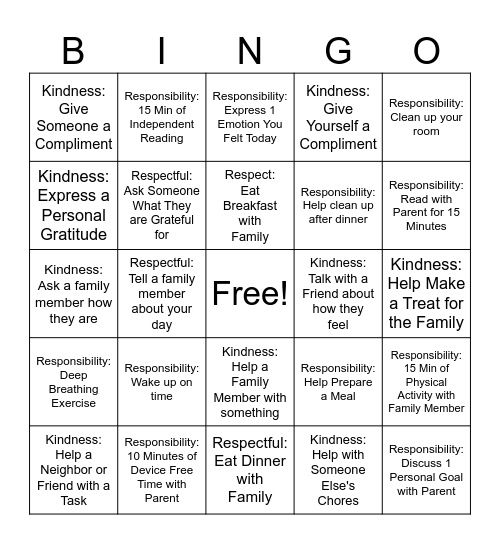 | B | I | N | G | O |
|---|---|---|---|---|
| Kindness: Give Someone a Compliment | Responsibility: 15 Min of Independent Reading | Responsibility: Express 1 Emotion You Felt Today | Kindness: Give Yourself a Compliment | Responsibility: Clean up your room |
| Kindness: Express a Personal Gratitude | Respectful: Ask Someone What They are Grateful for | Respect: Eat Breakfast with Family | Responsibility: Help clean up after dinner | Responsibility: Read with Parent for 15 Minutes |
| Kindness: Ask a family member how they are | Respectful: Tell a family member about your day | Free! | Kindness: Talk with a Friend about how they feel | Kindness: Help Make a Treat for the Family |
| Responsibility: Deep Breathing Exercise | Responsibility: Wake up on time | Kindness: Help a Family Member with something | Responsibility: Help Prepare a Meal | Responsibility: 15 Min of Physical Activity with Family Member |
| Kindness: Help a Neighbor or Friend with a Task | Responsibility: 10 Minutes of Device Free Time with Parent | Respectful: Eat Dinner with Family | Kindness: Help with Someone Else's Chores | Responsibility: Discuss 1 Personal Goal with Parent |